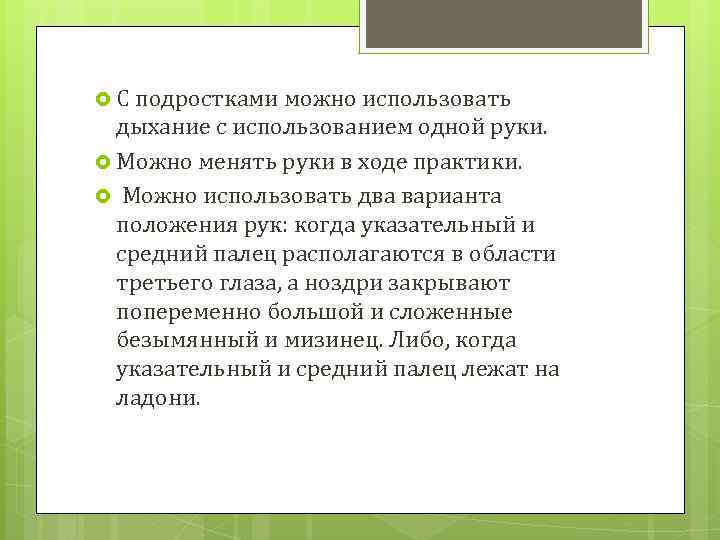 С подростками можно использовать дыхание с использованием одной руки.

Можно менять руки в ходе практики.

Можно использовать два варианта положения рук: когда указательный и средний палец располагаются в области третьего глаза, а ноздри закрывают попеременно большой и сложенные безымянный и мизинец. Либо, когда указательный и средний палец лежат на ладони.